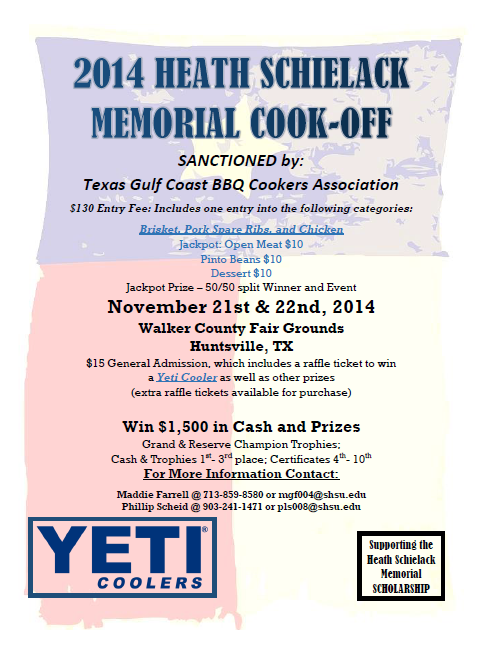 2014 HEATH SCHIELACK MEMORIAL COOK-OFF

SANCTIONED by:

Texas Gulf Coast BBQ Cookers Association

$130 Entry Fee: Includes one entry into the following categories:

Brisket, Pork Spare Ribs, and Chicken

Jackpot: Open Meat $10

Pinto Beans $10

Dessert $10

Jackpot Prize – 50/50 split Winner and Event

November 21st & 22nd, 2014

Walker County Fair Grounds

Huntsville, TX

$15 General Admission, which includes a raffle ticket to win a Yeti Cooler as well as other prizes (extra raffle tickets available for purchase)

Win $1,500 in Cash and Prizes

Grand & Reserve Champion Trophies;

Cash & Trophies $1^{st}$- $3^{rd}$ place; Certificates $4^{th}$- $10^{th}$

For More Information Contact:

Maddie Farrell @ 713-859-8580 or mgf004@shsu.edu

Phillip Scheid @ 903-241-1471 or pls008@shsu.edu

YETI® COOLERS

Supporting the Heath Schielack Memorial SCHOLARSHIP